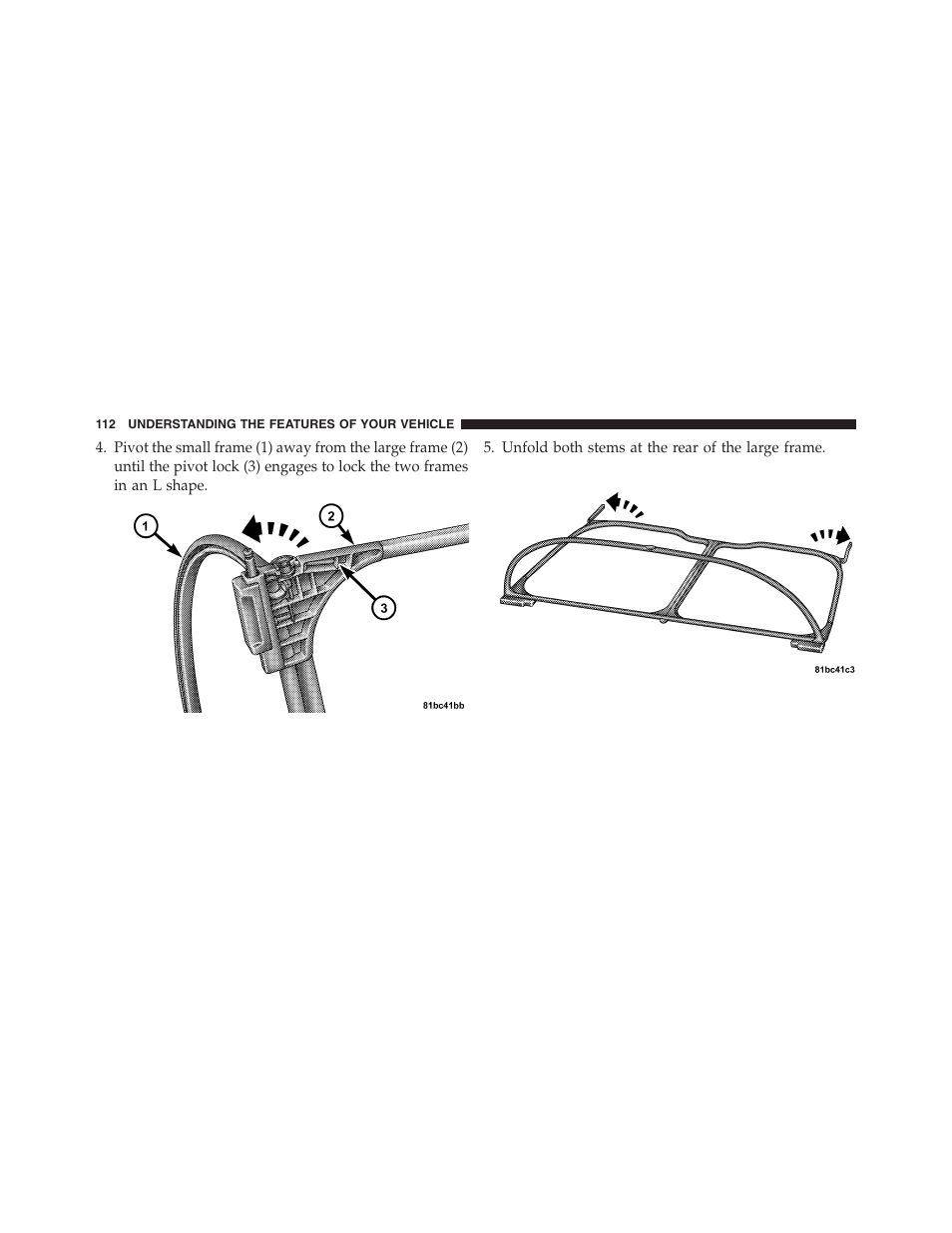 112 UNDERSTANDING THE FEATURES OF YOUR VEHICLE

4. Pivot the small frame (1) away from the large frame (2) until the pivot lock (3) engages to lock the two frames in an L shape.

1

2

3

81bc41bb

5. Unfold both stems at the rear of the large frame.

81bc41c3